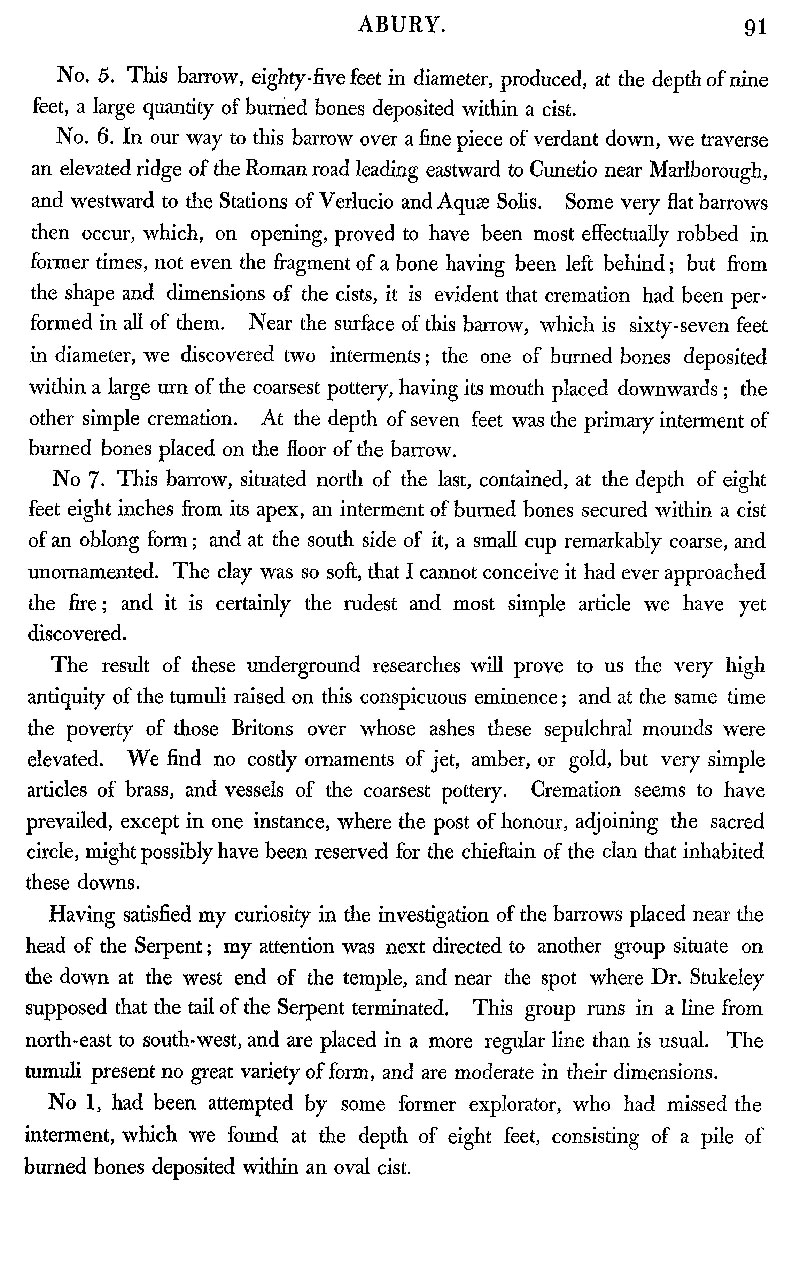 ABURY. 91

No. 5. This barrow, eighty-five feet in diameter, produced, at the depth of nine feet, a large quantity of burned bones deposited within a cist.

No. 6. In our way to this barrow over a fine piece of verdant down, we traverse an elevated ridge of the Roman road leading eastward to Cunetio near Marlborough, and westward to the Stations of Verlucio and Aquæ Solis. Some very flat barrows then occur, which, on opening, proved to have been most effectually robbed in former times, not even the fragment of a bone having been left behind; but from the shape and dimensions of the cists, it is evident that cremation had been performed in all of them. Near the surface of this barrow, which is sixty-seven feet in diameter, we discovered two interments; the one of burned bones deposited within a large urn of the coarsest pottery, having its mouth placed downwards; the other simple cremation. At the depth of seven feet was the primary interment of burned bones placed on the floor of the barrow.

No 7. This barrow, situated north of the last, contained, at the depth of eight feet eight inches from its apex, an interment of burned bones secured within a cist of an oblong form; and at the south side of it, a small cup remarkably coarse, and unornamented. The clay was so soft, that I cannot conceive it had ever approached the fire; and it is certainly the rudest and most simple article we have yet discovered.

The result of these underground researches will prove to us the very high antiquity of the tumuli raised on this conspicuous eminence; and at the same time the poverty of those Britons over whose ashes these sepulchral mounds were elevated. We find no costly ornaments of jet, amber, or gold, but very simple articles of brass, and vessels of the coarsest pottery. Cremation seems to have prevailed, except in one instance, where the post of honour, adjoining the sacred circle, might possibly have been reserved for the chieftain of the clan that inhabited these downs.

Having satisfied my curiosity in the investigation of the barrows placed near the head of the Serpent; my attention was next directed to another group situate on the down at the west end of the temple, and near the spot where Dr. Stukeley supposed that the tail of the Serpent terminated. This group runs in a line from north-east to south-west, and are placed in a more regular line than is usual. The tumuli present no great variety of form, and are moderate in their dimensions.

No 1, had been attempted by some former explorator, who had missed the interment, which we found at the depth of eight feet, consisting of a pile of burned bones deposited within an oval cist.